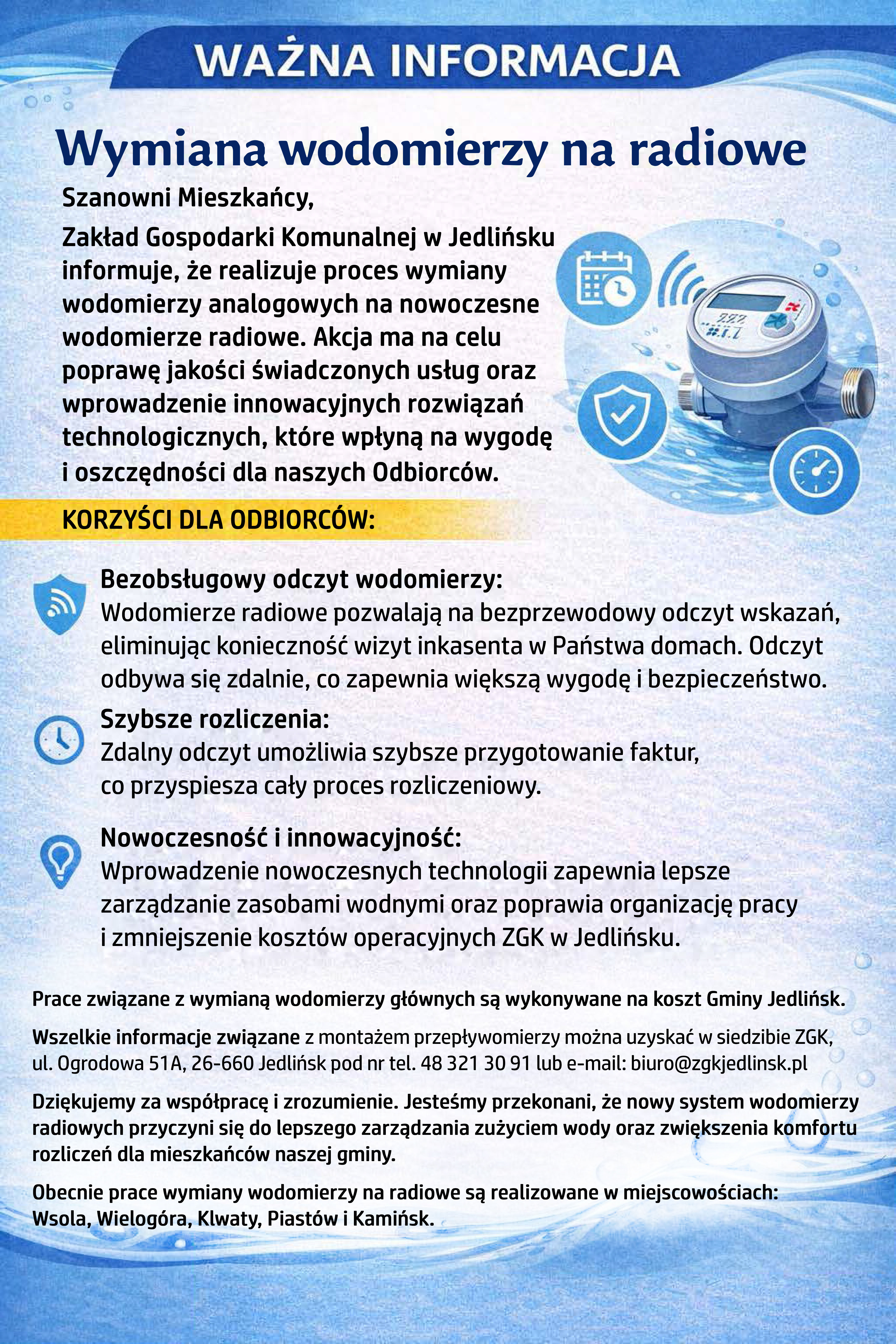 WAŻNA INFORMACJA

Wymiana wodomierzy na radiowe

Szanowni Mieszkańcy,

Zakład Gospodarki Komunalnej w Jedlińsku informuje, że realizuje proces wymiany wodomierzy analogowych na nowoczesne wodomierze radiowe. Akcja ma na celu poprawę jakości świadczonych usług oraz wprowadzenie innowacyjnych rozwiązań technologicznych, które wpłyną na wygodę i oszczędności dla naszych Odbiorców.

KORZYŚCI DLA ODBIORCÓW:

Bezobsługowy odczyt wodomierzy:
Wodomierze radiowe pozwalają na bezprzewodowy odczyt wskazań, eliminując konieczność wizyt inkasenta w Państwa domach. Odczyt odbywa się zdalnie, co zapewnia większą wygodę i bezpieczeństwo.

Szybsze rozliczenia:
Zdalny odczyt umożliwia szybsze przygotowanie faktur, co przyspiesza cały proces rozliczeniowy.

Nowoczesność i innowacyjność:
Wprowadzenie nowoczesnych technologii zapewnia lepsze zarządzanie zasobami wodnymi oraz poprawia organizację pracy i zmniejszenie kosztów operacyjnych ZGK w Jedlińsku.

Prace związane z wymianą wodomierzy głównych są wykonywane na koszt Gminy Jedlińsk.

Wszelkie informacje związane z montażem przepływomierzy można uzyskać w siedzibie ZGK, ul. Ogrodowa 51A, 26-660 Jedlińsk pod nr tel. 48 321 30 91 lub e-mail: biuro@zgkjedlinsk.pl

Dziękujemy za współpracę i zrozumienie. Jesteśmy przekonani, że nowy system wodomierzy radiowych przyczyni się do lepszego zarządzania zużyciem wody oraz zwiększenia komfortu rozliczeń dla mieszkańców naszej gminy.

Obecnie prace wymiany wodomierzy na radiowe są realizowane w miejscowościach: Wsola, Wielogóra, Klwaty, Piastów i Kamińsk.